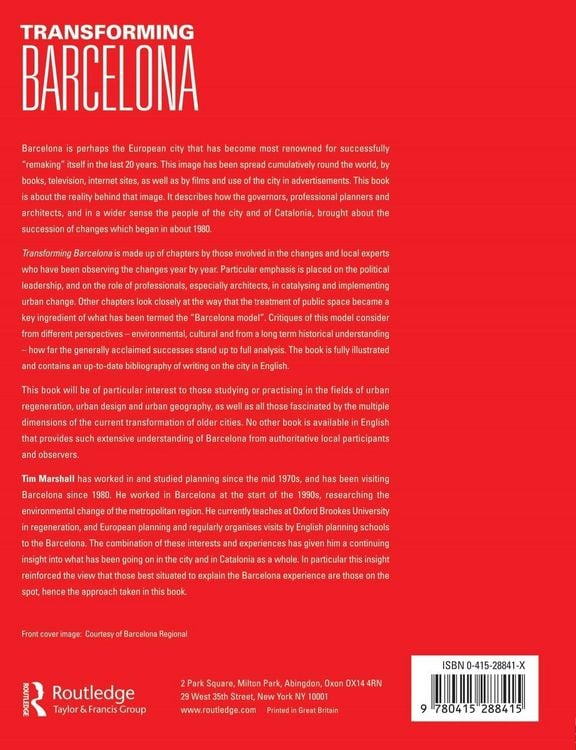 TRANSFORMING
BARCELONA

Barcelona is perhaps the European city that has become most renowned for successfully "remaking" itself in the last 20 years. This image has been spread cumulatively round the world, by books, television, internet sites, as well as by films and use of the city in advertisements. This book is about the reality behind that image. It describes how the governors, professional planners and architects, and in a wider sense the people of the city and of Catalonia, brought about the succession of changes which began in about 1980.

Transforming Barcelona is made up of chapters by those involved in the changes and local experts who have been observing the changes year by year. Particular emphasis is placed on the political leadership, and on the role of professionals, especially architects, in catalysing and implementing urban change. Other chapters look closely at the way that the treatment of public space became a key ingredient of what has been termed the "Barcelona model". Critiques of this model consider from different perspectives – environmental, cultural and from a long term historical understanding – how far the generally acclaimed successes stand up to full analysis. The book is fully illustrated and contains an up-to-date bibliography of writing on the city in English.

This book will be of particular interest to those studying or practising in the fields of urban regeneration, urban design and urban geography, as well as all those fascinated by the multiple dimensions of the current transformation of older cities. No other book is available in English that provides such extensive understanding of Barcelona from authoritative local participants and observers.

Tim Marshall has worked in and studied planning since the mid 1970s, and has been visiting Barcelona since 1980. He worked in Barcelona at the start of the 1990s, researching the environmental change of the metropolitan region. He currently teaches at Oxford Brookes University in regeneration, and European planning and regularly organises visits by English planning schools to the Barcelona. The combination of these interests and experiences has given him a continuing insight into what has been going on in the city and in Catalonia as a whole. In particular this insight reinforced the view that those best situated to explain the Barcelona experience are those on the spot, hence the approach taken in this book.

Front cover image: Courtesy of Barcelona Regional

ROUTLEDGE
Routledge
Taylor & Francis Group

2 Park Square, Milton Park, Abingdon, Oxon OX14 4RN
29 West 35th Street, New York NY 10001
www.routledge.com Printed in Great Britain

ISBN 0-415-28841-X

9 780415 288415